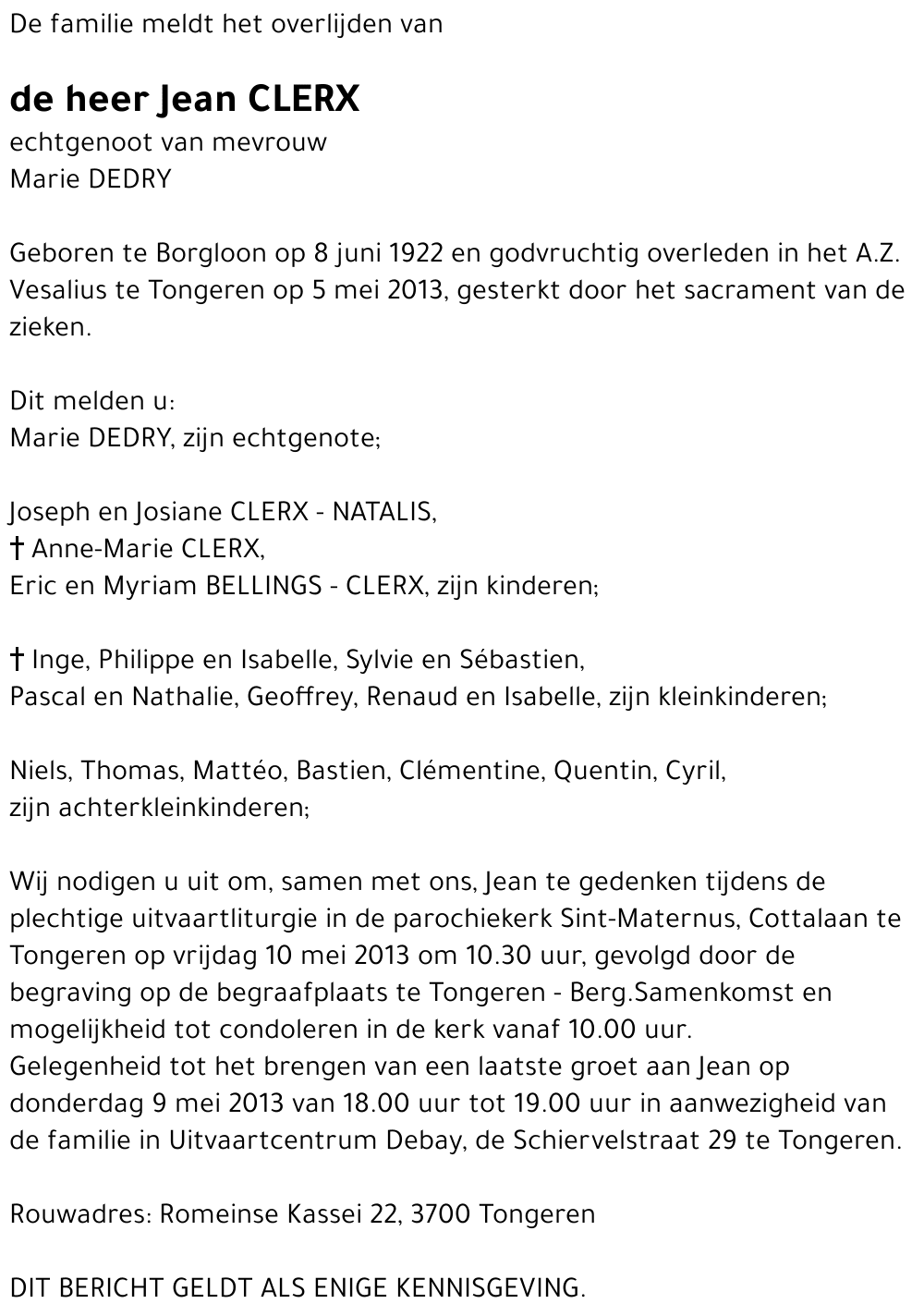 De familie meldt het overlijden van

de heer Jean CLERX
echtgenoot van mevrouw
Marie DEDRY

Geboren te Borgloon op 8 juni 1922 en godvruchtig overleden in het A.Z. Vesalius te Tongeren op 5 mei 2013, gesterkt door het sacrament van de zieken.

Dit melden u:
Marie DEDRY, zijn echtgenote;

Joseph en Josiane CLERX - NATALIS,
† Anne-Marie CLERX,
Eric en Myriam BELLINGS - CLERX, zijn kinderen;

† Inge, Philippe en Isabelle, Sylvie en Sébastien,
Pascal en Nathalie, Geoffrey, Renaud en Isabelle, zijn kleinkinderen;

Niels, Thomas, Mattéo, Bastien, Clémentine, Quentin, Cyril,
zijn achterkleinkinderen;

Wij nodigen u uit om, samen met ons, Jean te gedenken tijdens de plechtige uitvaartliturgie in de parochiekerk Sint-Maternus, Cottalaan te Tongeren op vrijdag 10 mei 2013 om 10.30 uur, gevolgd door de begraving op de begraafplaats te Tongeren - Berg.Samenkomst en mogelijkheid tot condoleren in de kerk vanaf 10.00 uur.
Gelegenheid tot het brengen van een laatste groet aan Jean op donderdag 9 mei 2013 van 18.00 uur tot 19.00 uur in aanwezigheid van de familie in Uitvaartcentrum Debay, de Schiervelstraat 29 te Tongeren.

Rouwadres: Romeinse Kassei 22, 3700 Tongeren

DIT BERICHT GELDT ALS ENIGE KENNISGEVING.